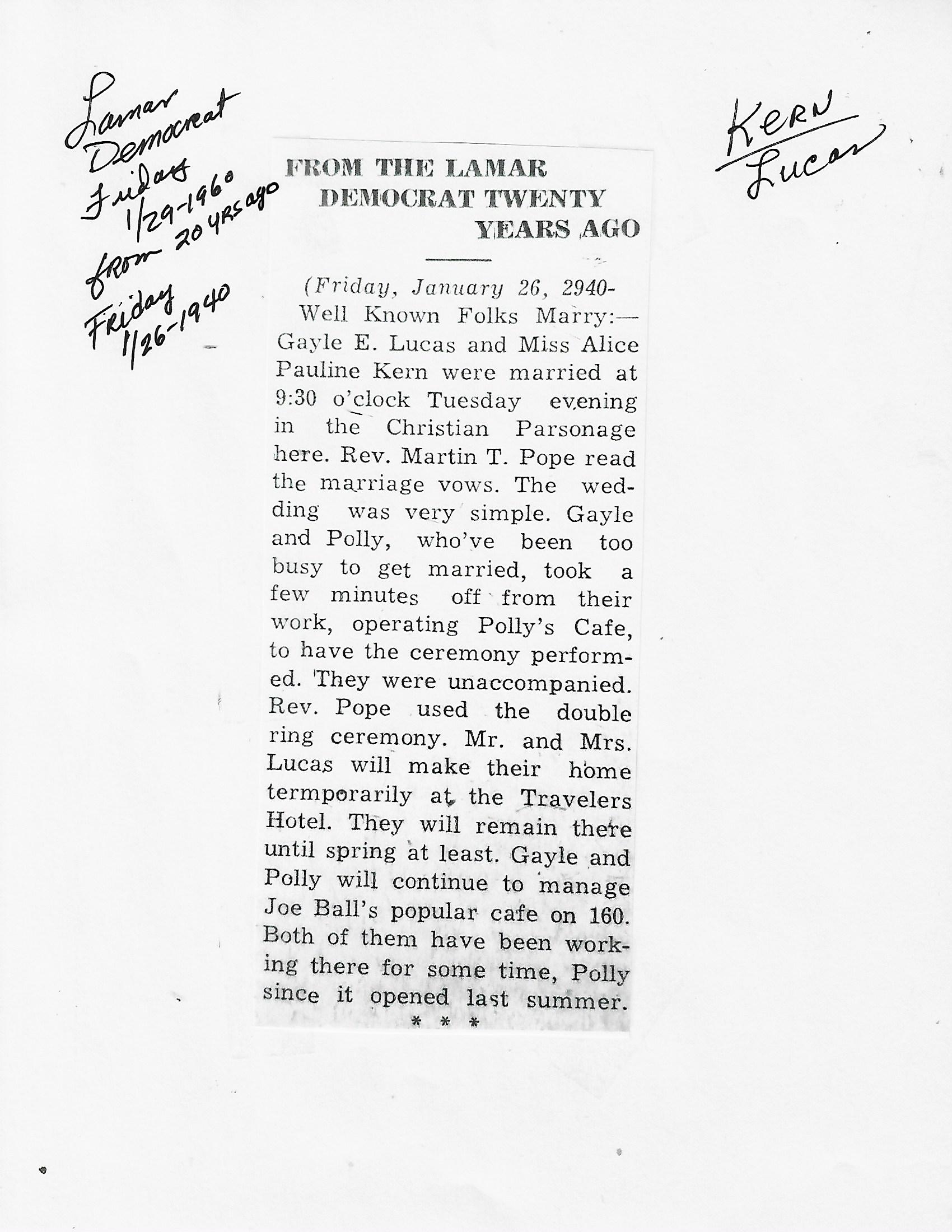 Lamar Democrat Friday 1/29-1960 from 20 yrs ago Friday 1/26-1940

Kern Lucas

FROM THE LAMAR DEMOCRAT TWENTY YEARS AGO

(Friday, January 26, 2940-

Well Known Folks Marry:— Gayle E. Lucas and Miss Alice Pauline Kern were married at 9:30 o'clock Tuesday evening in the Christian Parsonage here. Rev. Martin T. Pope read the marriage vows. The wedding was very simple. Gayle and Polly, who've been too busy to get married, took a few minutes off from their work, operating Polly's Cafe, to have the ceremony performed. They were unaccompanied. Rev. Pope used the double ring ceremony. Mr. and Mrs. Lucas will make their home termporarily at the Travelers Hotel. They will remain there until spring at least. Gayle and Polly will continue to manage Joe Ball's popular cafe on 160. Both of them have been working there for some time, Polly since it opened last summer.

* * *